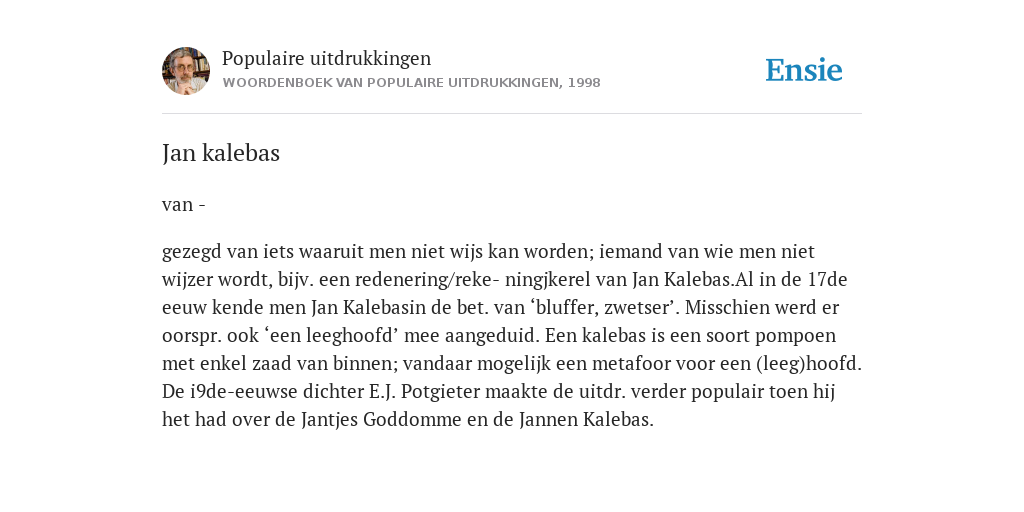 Populaire uitdrukkingen
WOORDENBOEK VAN POPULAIRE UITDRUKKINGEN, 1998

Ensie

Jan kalebas

van -

gezegd van iets waaruit men niet wijs kan worden; iemand van wie men niet wijzer wordt, bijv. een redenering/reke- ningjkerel van Jan Kalebas.Al in de 17de eeuw kende men Jan Kalebasin de bet. van ‘bluffer, zwetser’. Misschien werd er oorspr. ook ‘een leeghoofd’ mee aangeduid. Een kalebas is een soort pompoen met enkel zaad van binnen; vandaar mogelijk een metafoor voor een (leeg)hoofd. De i9de-eeuwse dichter E.J. Potgieter maakte de uitdr. verder populair toen hij het had over de Jantjes Goddomme en de Jannen Kalebas.